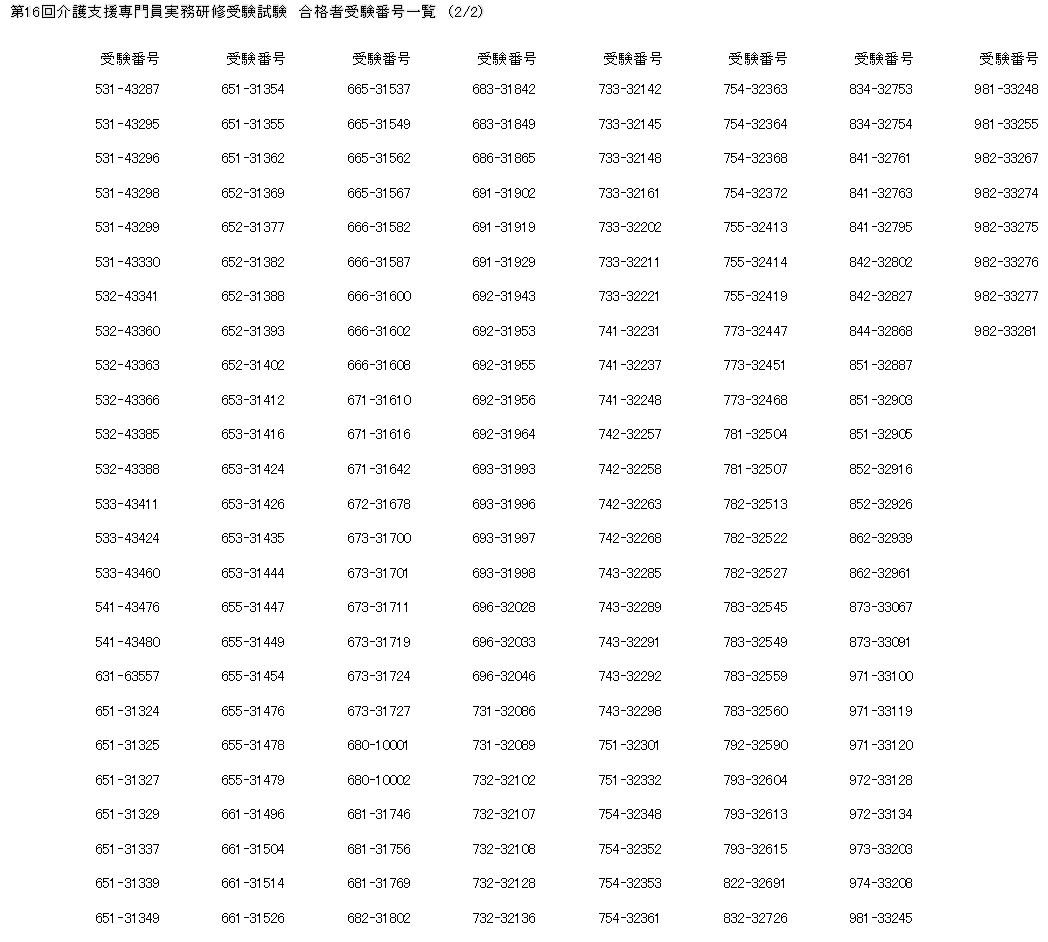 第16回介護支援専門員実務研修受験試験 合格者受験番号一覧 (2/2)

| 受験番号 | 受験番号 | 受験番号 | 受験番号 | 受験番号 | 受験番号 | 受験番号 | 受験番号 |
|---|---|---|---|---|---|---|---|
| 531-43287 | 651-31354 | 665-31537 | 683-31842 | 733-32142 | 754-32363 | 834-32753 | 981-33248 |
| 531-43295 | 651-31355 | 665-31549 | 683-31849 | 733-32145 | 754-32364 | 834-32754 | 981-33255 |
| 531-43296 | 651-31362 | 665-31562 | 686-31865 | 733-32148 | 754-32368 | 841-32761 | 982-33267 |
| 531-43298 | 652-31369 | 665-31567 | 691-31902 | 733-32161 | 754-32372 | 841-32763 | 982-33274 |
| 531-43299 | 652-31377 | 666-31582 | 691-31919 | 733-32202 | 755-32413 | 841-32795 | 982-33275 |
| 531-43330 | 652-31382 | 666-31587 | 691-31929 | 733-32211 | 755-32414 | 842-32802 | 982-33276 |
| 532-43341 | 652-31388 | 666-31600 | 692-31943 | 733-32221 | 755-32419 | 842-32827 | 982-33277 |
| 532-43360 | 652-31393 | 666-31602 | 692-31953 | 741-32231 | 773-32447 | 844-32868 | 982-33281 |
| 532-43363 | 652-31402 | 666-31608 | 692-31955 | 741-32237 | 773-32451 | 851-32887 | |
| 532-43366 | 653-31412 | 671-31610 | 692-31956 | 741-32248 | 773-32468 | 851-32903 | |
| 532-43385 | 653-31416 | 671-31616 | 692-31964 | 742-32257 | 781-32504 | 851-32905 | |
| 532-43388 | 653-31424 | 671-31642 | 693-31993 | 742-32258 | 781-32507 | 852-32916 | |
| 533-43411 | 653-31426 | 672-31678 | 693-31996 | 742-32263 | 782-32513 | 852-32926 | |
| 533-43424 | 653-31435 | 673-31700 | 693-31997 | 742-32268 | 782-32522 | 862-32939 | |
| 533-43460 | 653-31444 | 673-31701 | 693-31998 | 743-32285 | 782-32527 | 862-32961 | |
| 541-43476 | 655-31447 | 673-31711 | 696-32028 | 743-32289 | 783-32545 | 873-33067 | |
| 541-43480 | 655-31449 | 673-31719 | 696-32033 | 743-32291 | 783-32549 | 873-33091 | |
| 631-63557 | 655-31454 | 673-31724 | 696-32046 | 743-32292 | 783-32559 | 971-33100 | |
| 651-31324 | 655-31476 | 673-31727 | 731-32086 | 743-32298 | 783-32560 | 971-33119 | |
| 651-31325 | 655-31478 | 680-10001 | 731-32089 | 751-32301 | 792-32590 | 971-33120 | |
| 651-31327 | 655-31479 | 680-10002 | 732-32102 | 751-32332 | 793-32604 | 972-33128 | |
| 651-31329 | 661-31496 | 681-31746 | 732-32107 | 754-32348 | 793-32613 | 972-33134 | |
| 651-31337 | 661-31504 | 681-31756 | 732-32108 | 754-32352 | 793-32615 | 973-33203 | |
| 651-31339 | 661-31514 | 681-31769 | 732-32128 | 754-32353 | 822-32691 | 974-33208 | |
| 651-31349 | 661-31526 | 682-31802 | 732-32136 | 754-32361 | 832-32726 | 981-33245 | |